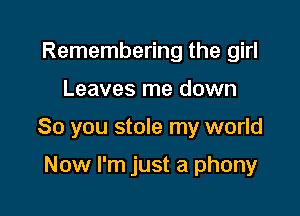 Remembering the girl
Leaves me down
So you stole my world
Now I'm just a phony